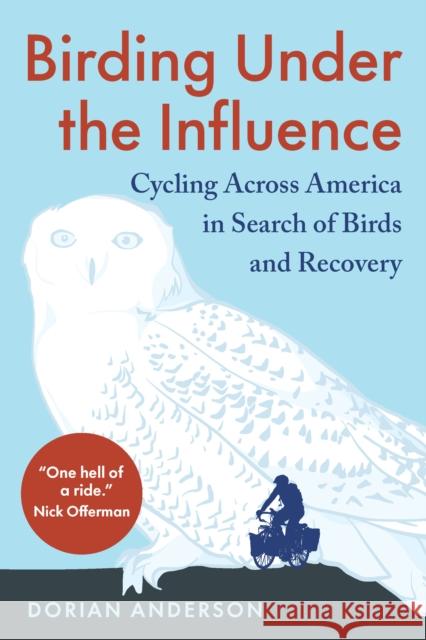 Birding Under the Influence

Cycling Across America in Search of Birds and Recovery

"One hell of a ride."
Nick Offerman

DORIAN ANDERSON